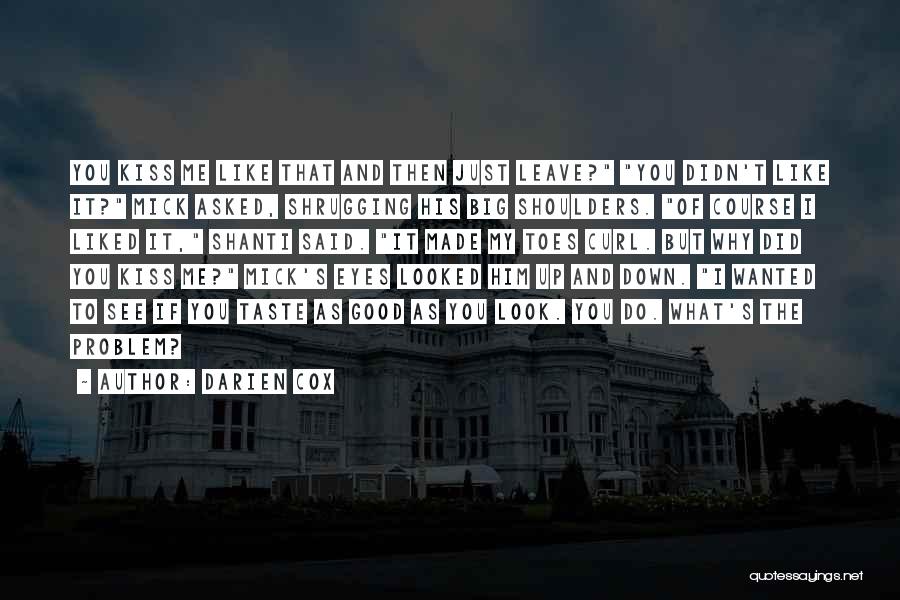 YOU KISS ME LIKE THAT AND THEN JUST LEAVE?" "YOU DIDN'T LIKE IT?" MICK ASKED, SHRUGGING HIS BIG SHOULDERS. "OF COURSE I LIKED IT," SHANTI SAID. "IT MADE MY TOES CURL. BUT WHY DID YOU KISS ME?" MICK'S EYES LOOKED HIM UP AND DOWN. "I WANTED TO SEE IF YOU TASTE AS GOOD AS YOU LOOK. YOU DO. WHAT'S THE PROBLEM?

~ AUTHOR: DARIEN COX

quotessayings.net